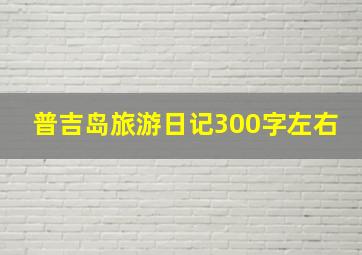 普吉岛旅游日记300字左右